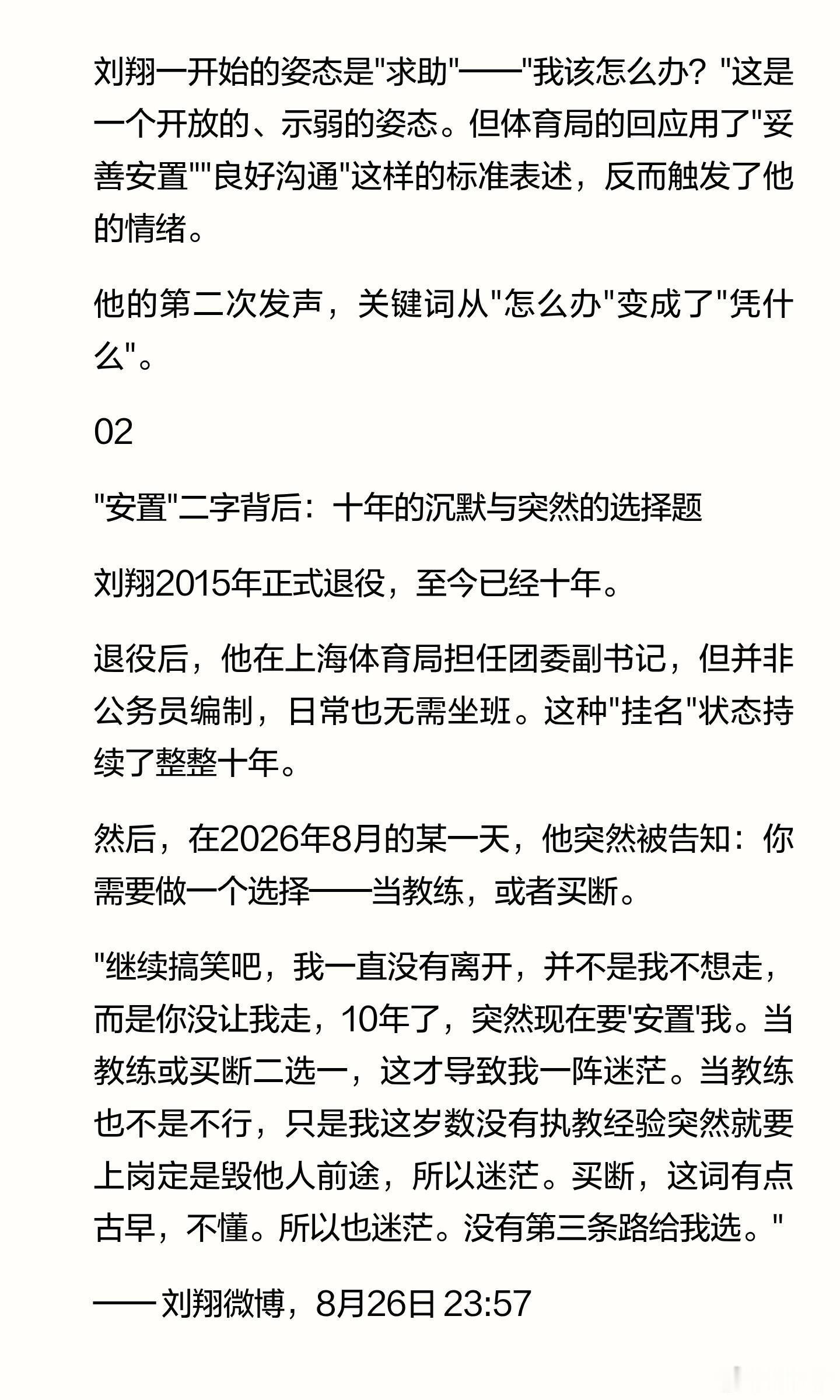 刘翔一开始的姿态是"求助"——"我该怎么办？"这是一个开放的、示弱的姿态。但体育局的回应用了"妥善安置""良好沟通"这样的标准表述，反而触发了他的情绪。

他的第二次发声，关键词从"怎么办"变成了"凭什么"。

02

"安置"二字背后：十年的沉默与突然的选择题

刘翔2015年正式退役，至今已经十年。

退役后，他在上海体育局担任团委副书记，但并非公务员编制，日常也无需坐班。这种"挂名"状态持续了整整十年。

然后，在2026年8月的某一天，他突然被告知：你需要做一个选择——当教练，或者买断。

"继续搞笑吧，我一直没有离开，并不是我不想走，而是你没让我走，10年了，突然现在要'安置'我。当教练或买断二选一，这才导致我一阵迷茫。当教练也不是不行，只是我这岁数没有执教经验突然就要上岗定是毁他人前途，所以迷茫。买断，这词有点古早，不懂。所以也迷茫。没有第三条路给我选。"

——刘翔微博，8月26日 23:57